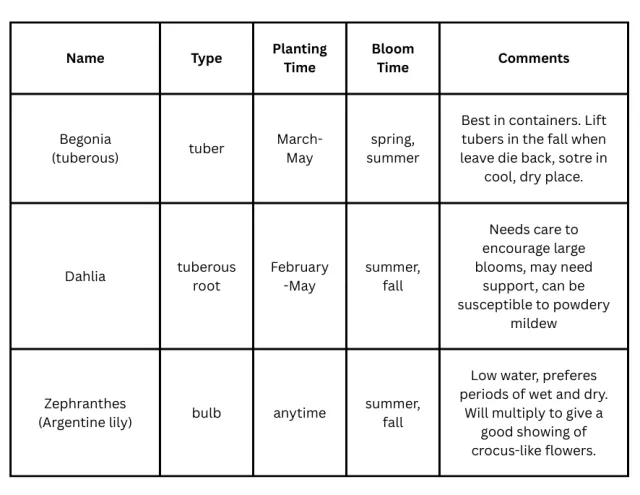 | Name | Type | Planting Time | Bloom Time | Comments |
|---|---|---|---|---|
| Begonia (tuberous) | tuber | March-May | spring, summer | Best in containers. Lift tubers in the fall when leave die back, sotre in cool, dry place. |
| Dahlia | tuberous root | February -May | summer, fall | Needs care to encourage large blooms, may need support, can be susceptible to powdery mildew |
| Zephranthes (Argentine lily) | bulb | anytime | summer, fall | Low water, preferes periods of wet and dry. Will multiply to give a good showing of crocus-like flowers. |